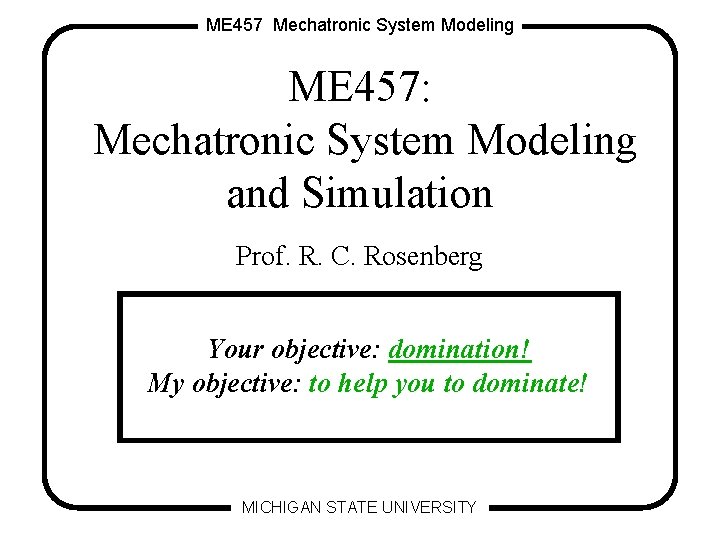 ME457 Mechatronic System Modeling

ME457:
Mechatronic System Modeling and Simulation

Prof. R. C. Rosenberg

Your objective: domination!
My objective: to help you to dominate!

MICHIGAN STATE UNIVERSITY